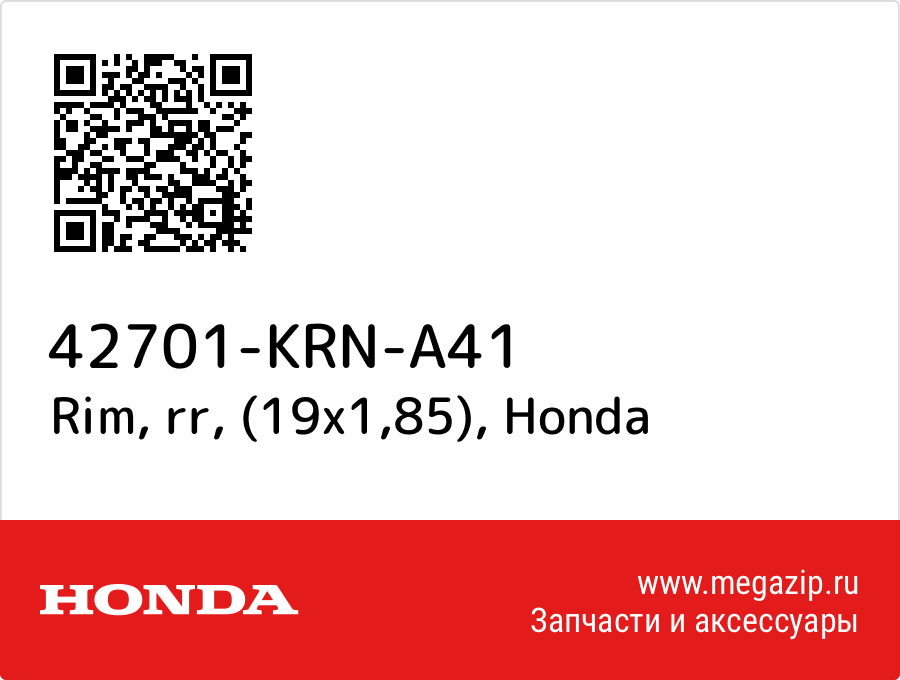 42701-KRN-A41
Rim, rr, (19x1,85), Honda

HONDA

www.megazip.ru
Запчасти и аксессуары